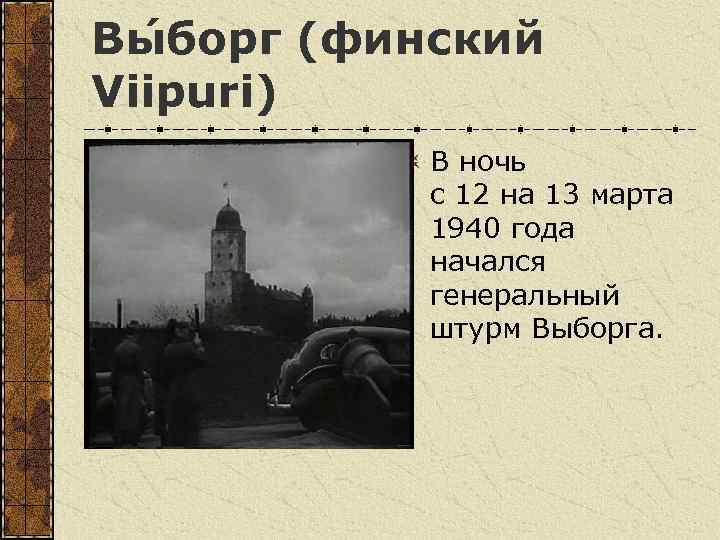 Вы́борг (финский Viipuri)

В ночь с 12 на 13 марта 1940 года начался генеральный штурм Выборга.